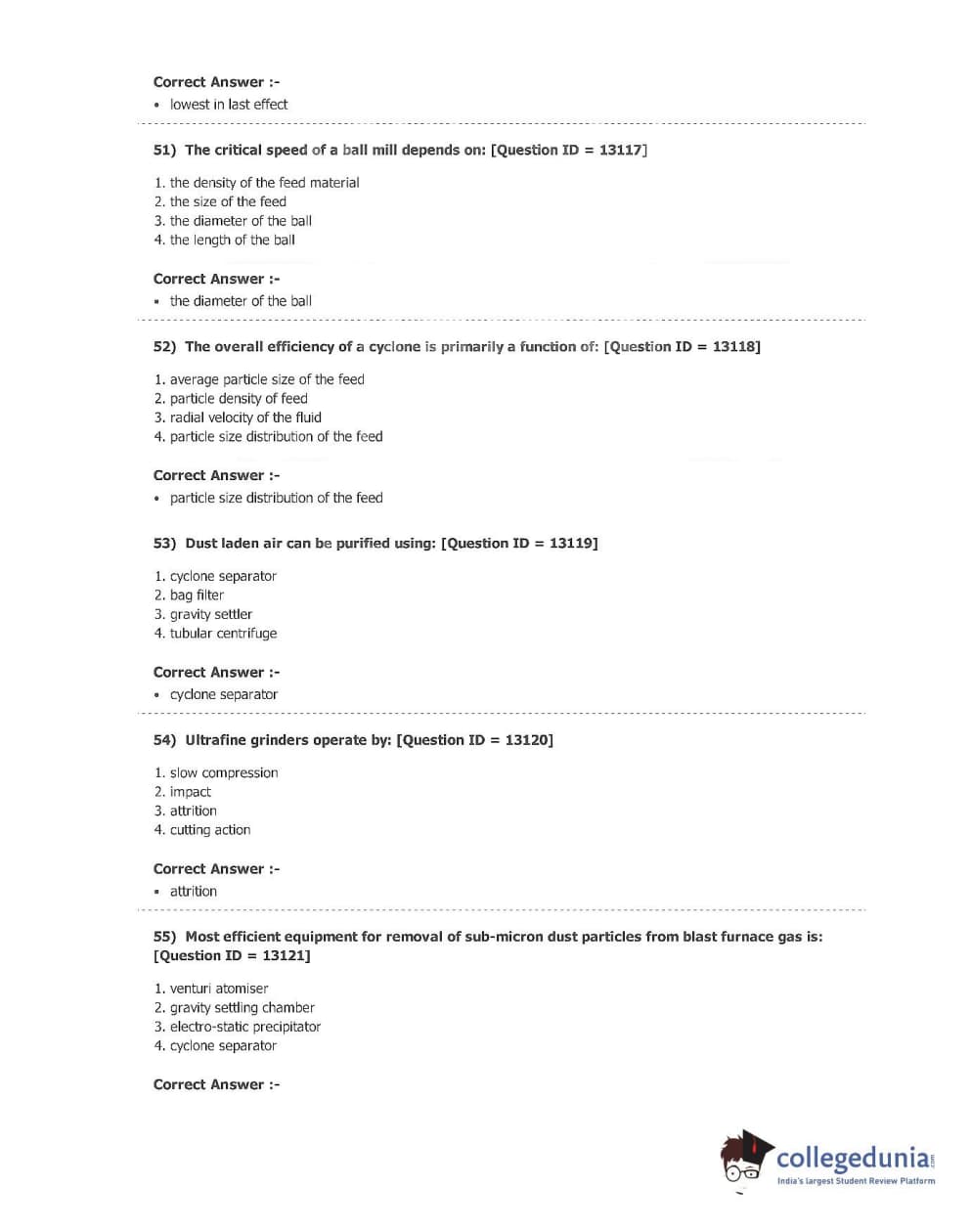 Correct Answer :-
• lowest in last effect

51) The critical speed of a ball mill depends on: [Question ID = 13117]

1. the density of the feed material
2. the size of the feed
3. the diameter of the ball
4. the length of the ball

Correct Answer :-
• the diameter of the ball

52) The overall efficiency of a cyclone is primarily a function of: [Question ID = 13118]

1. average particle size of the feed
2. particle density of feed
3. radial velocity of the fluid
4. particle size distribution of the feed

Correct Answer :-
• particle size distribution of the feed

53) Dust laden air can be purified using: [Question ID = 13119]

1. cyclone separator
2. bag filter
3. gravity settler
4. tubular centrifuge

Correct Answer :-
• cyclone separator

54) Ultrafine grinders operate by: [Question ID = 13120]

1. slow compression
2. impact
3. attrition
4. cutting action

Correct Answer :-
• attrition

55) Most efficient equipment for removal of sub-micron dust particles from blast furnace gas is: [Question ID = 13121]

1. venturi atomiser
2. gravity settling chamber
3. electro-static precipitator
4. cyclone separator

Correct Answer :-

collegedunia.com
India's largest Student Review Platform